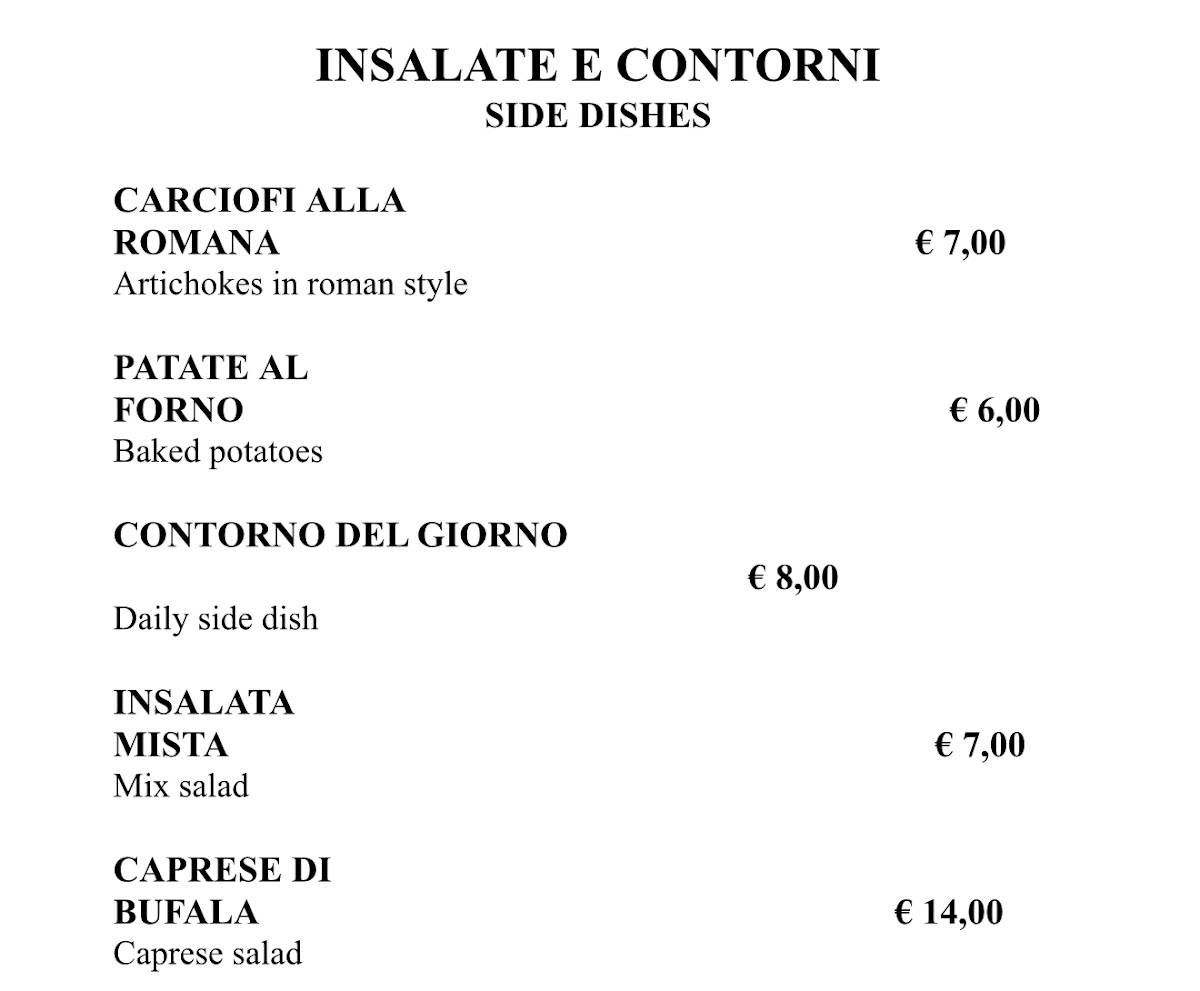 INSALATE E CONTORNI
SIDE DISHES

CARCIOFI ALLA ROMANA € 7,00
Artichokes in roman style

PATATE AL FORNO € 6,00
Baked potatoes

CONTORNO DEL GIORNO
€ 8,00
Daily side dish

INSALATA MISTA € 7,00
Mix salad

CAPRESE DI BUFALA € 14,00
Caprese salad